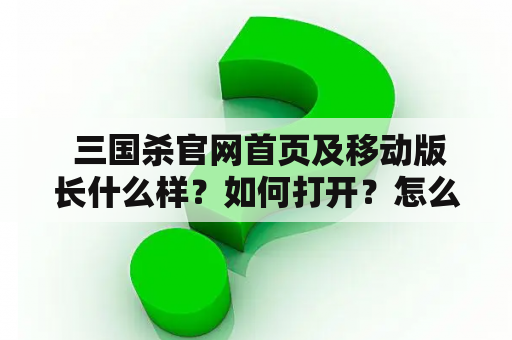 三国杀官网首页及移动版长什么样？如何打开？怎么